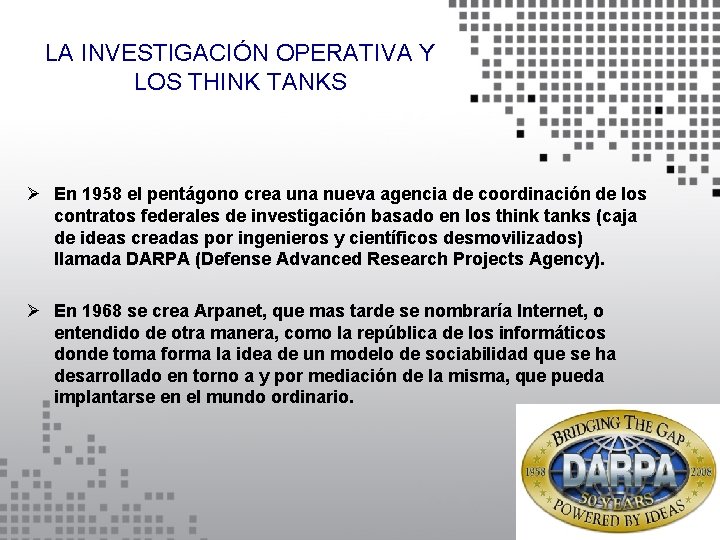 LA INVESTIGACIÓN OPERATIVA Y LOS THINK TANKS

➢ En 1958 el pentágono crea una nueva agencia de coordinación de los contratos federales de investigación basado en los think tanks (caja de ideas creadas por ingenieros y científicos desmovilizados) llamada DARPA (Defense Advanced Research Projects Agency).

➢ En 1968 se crea Arpanet, que mas tarde se nombraría Internet, o entendido de otra manera, como la república de los informáticos donde toma forma la idea de un modelo de sociabilidad que se ha desarrollado en torno a y por mediación de la misma, que pueda implantarse en el mundo ordinario.

BRIDGING THE GAP
1958
DARPA
2008
50 YEARS
POWERED BY IDEAS